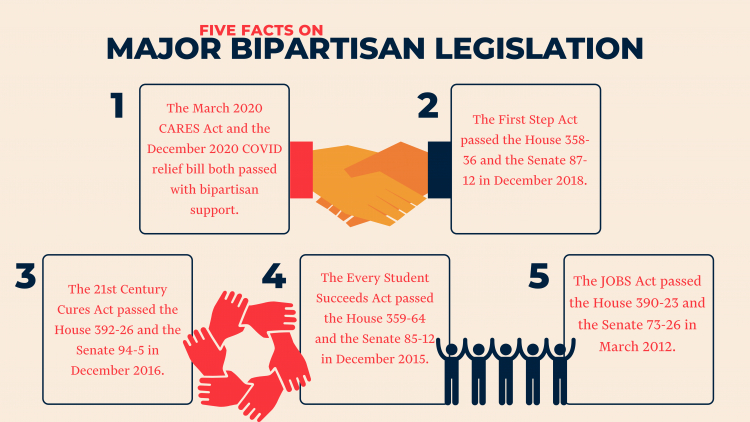 FIVE FACTS ON
MAJOR BIPARTISAN LEGISLATION

1

The March 2020 CARES Act and the December 2020 COVID relief bill both passed with bipartisan support.

2

The First Step Act passed the House 358-36 and the Senate 87-12 in December 2018.

3

The 21st Century Cures Act passed the House 392-26 and the Senate 94-5 in December 2016.

4

The Every Student Succeeds Act passed the House 359-64 and the Senate 85-12 in December 2015.

5

The JOBS Act passed the House 390-23 and the Senate 73-26 in March 2012.